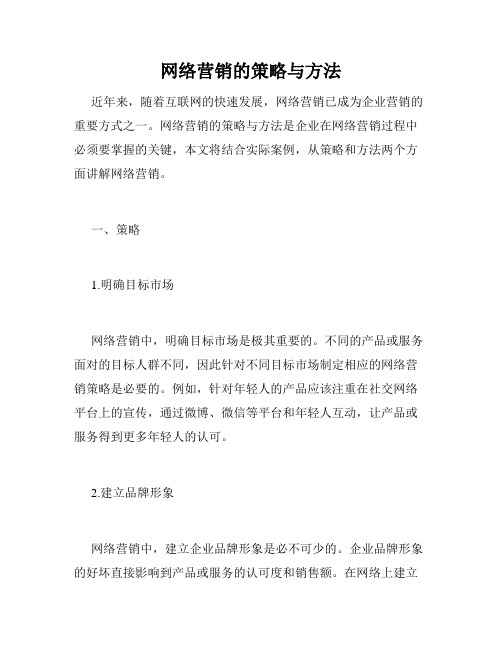 网络营销的策略与方法

近年来，随着互联网的快速发展，网络营销已成为企业营销的重要方式之一。网络营销的策略与方法是企业在网络营销过程中必须要掌握的关键，本文将结合实际案例，从策略和方法两个方面讲解网络营销。

一、策略

1.明确目标市场

网络营销中，明确目标市场是极其重要的。不同的产品或服务面对的目标人群不同，因此针对不同目标市场制定相应的网络营销策略是必要的。例如，针对年轻人的产品应该注重在社交网络平台上的宣传，通过微博、微信等平台和年轻人互动，让产品或服务得到更多年轻人的认可。

2.建立品牌形象

网络营销中，建立企业品牌形象是必不可少的。企业品牌形象的好坏直接影响到产品或服务的认可度和销售额。在网络上建立